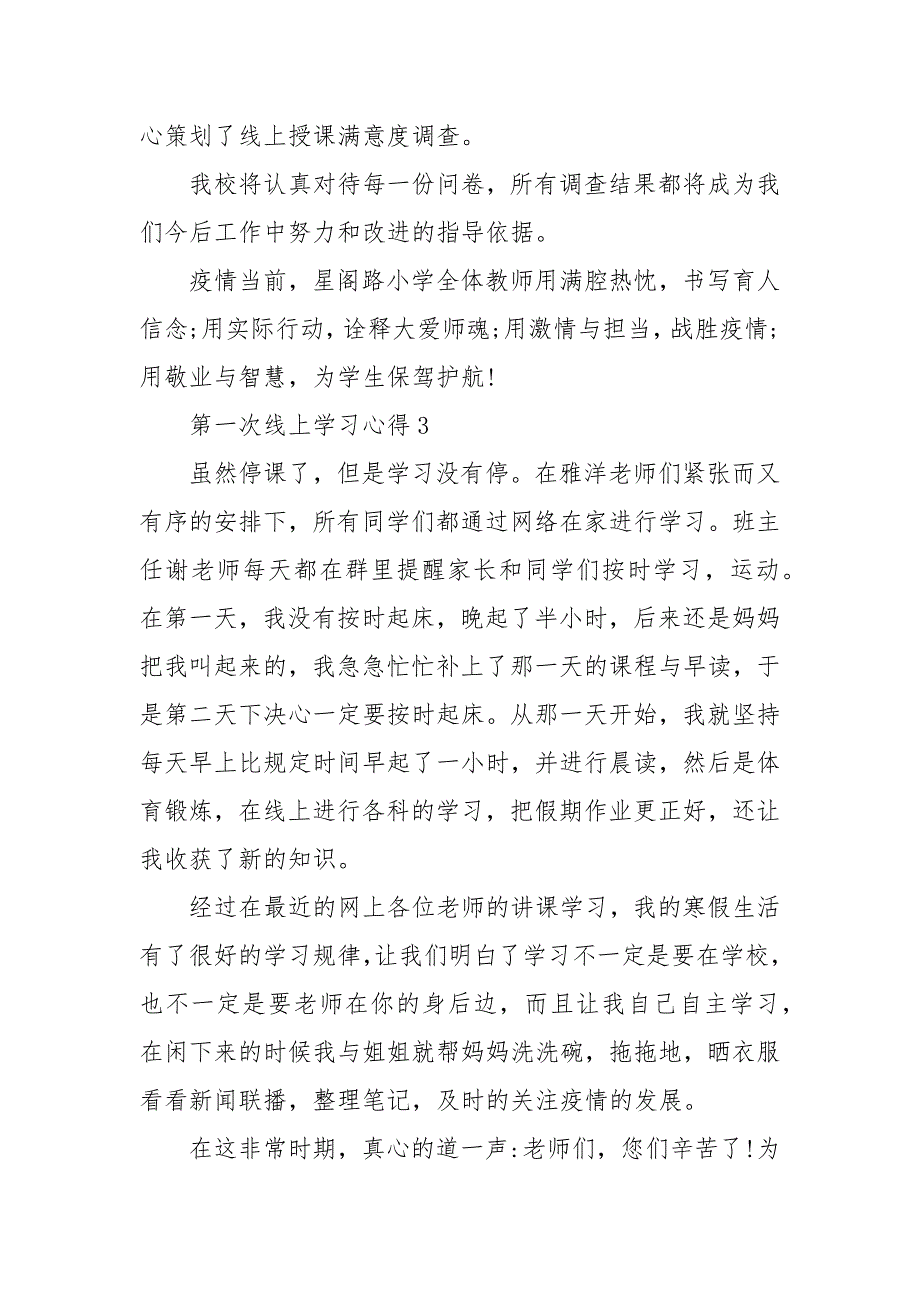 心策划了线上授课满意度调查。

我校将认真对待每一份问卷，所有调查结果都将成为我们今后工作中努力和改进的指导依据。

疫情当前，星阁路小学全体教师用满腔热忱，书写育人信念;用实际行动，诠释大爱师魂;用激情与担当，战胜疫情;用敬业与智慧，为学生保驾护航!

第一次线上学习心得 3

虽然停课了，但是学习没有停。在雅洋老师们紧张而又有序的安排下，所有同学们都通过网络在家进行学习。班主任谢老师每天都在群里提醒家长和同学们按时学习，运动。在第一天，我没有按时起床，晚起了半小时，后来还是妈妈把我叫起来的，我急急忙忙补上了那一天的课程与早读，于是第二天下决心一定要按时起床。从那一天开始，我就坚持每天早上比规定时间早起了一小时，并进行晨读，然后是体育锻炼，在线上进行各科的学习，把假期作业更正好，还让我收获了新的知识。

经过在最近的网上各位老师的讲课学习，我的寒假生活有了很好的学习规律,让我们明白了学习不一定是要在学校，也不一定是要老师在你的身后边，而且让我自己自主学习，在闲下来的时候我与姐姐就帮妈妈洗洗碗，拖拖地，晒衣服看看新闻联播，整理笔记，及时的关注疫情的发展。

在这非常时期，真心的道一声:老师们，您们辛苦了!为